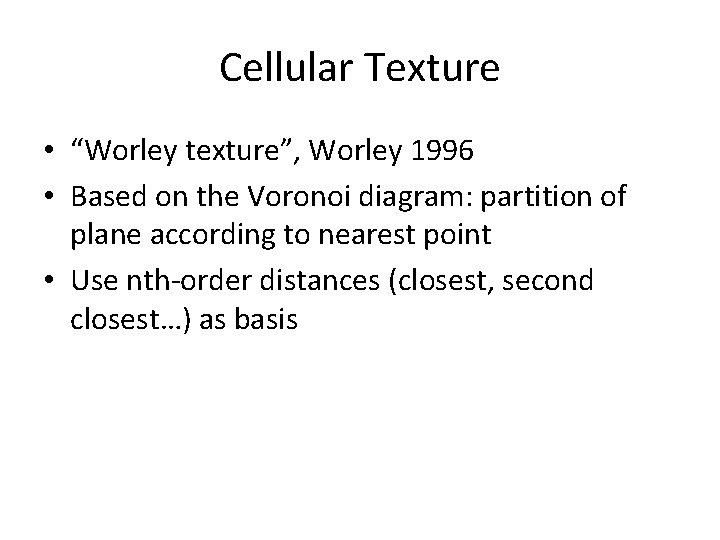 Cellular Texture

• "Worley texture", Worley 1996
• Based on the Voronoi diagram: partition of plane according to nearest point
• Use nth-order distances (closest, second closest…) as basis